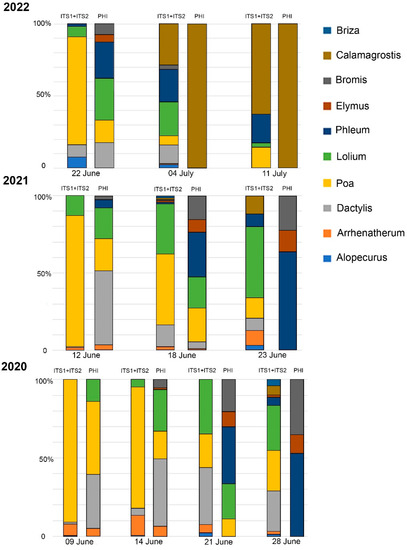 2022

ITS1+ITS2 PHI ITS1+ITS2 PHI ITS1+ITS2 PHI

100%

50%

0

22 June 04 July 11 July

2021

ITS1+ITS2 PHI ITS1+ITS2 PHI ITS1+ITS2 PHI

100%

50%

0

12 June 18 June 23 June

2020

ITS1+ITS2 PHI ITS1+ITS2 PHI ITS1+ITS2 PHI ITS1+ITS2 PHI

100%

50%

0

09 June 14 June 21 June 28 June

Briza
Calamagrostis
Bromis
Elymus
Phleum
Lolium
Poa
Dactylis
Arrhenatherum
Alopecurus